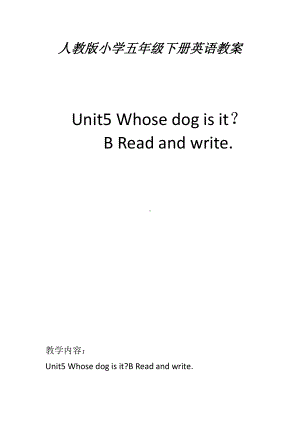 人教版小学五年级下册英语教案

Unit5 Whose dog is it？
B Read and write.

教学内容：

Unit5 Whose dog is it?B Read and write.